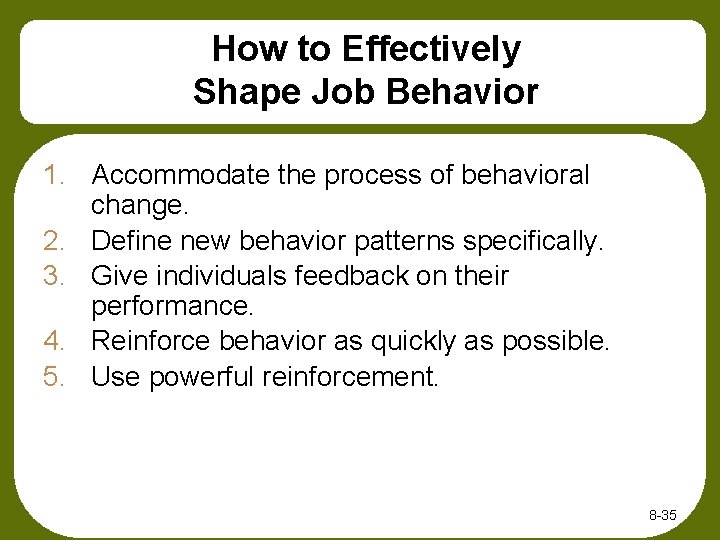 How to Effectively Shape Job Behavior

1. Accommodate the process of behavioral change.
2. Define new behavior patterns specifically.
3. Give individuals feedback on their performance.
4. Reinforce behavior as quickly as possible.
5. Use powerful reinforcement.

8-35